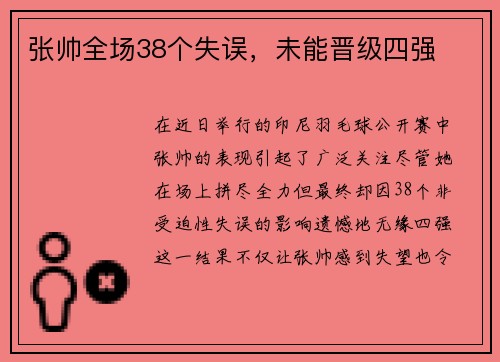 张帅全场38个失误，未能晋级四强

在近日举行的印尼羽毛球公开赛中张帅的表现引起了广泛关注尽管她在场上拼尽全力但最终却因38个非受迫性失误的影响遗憾地无缘四强这一结果不仅让张帅感到失望也令